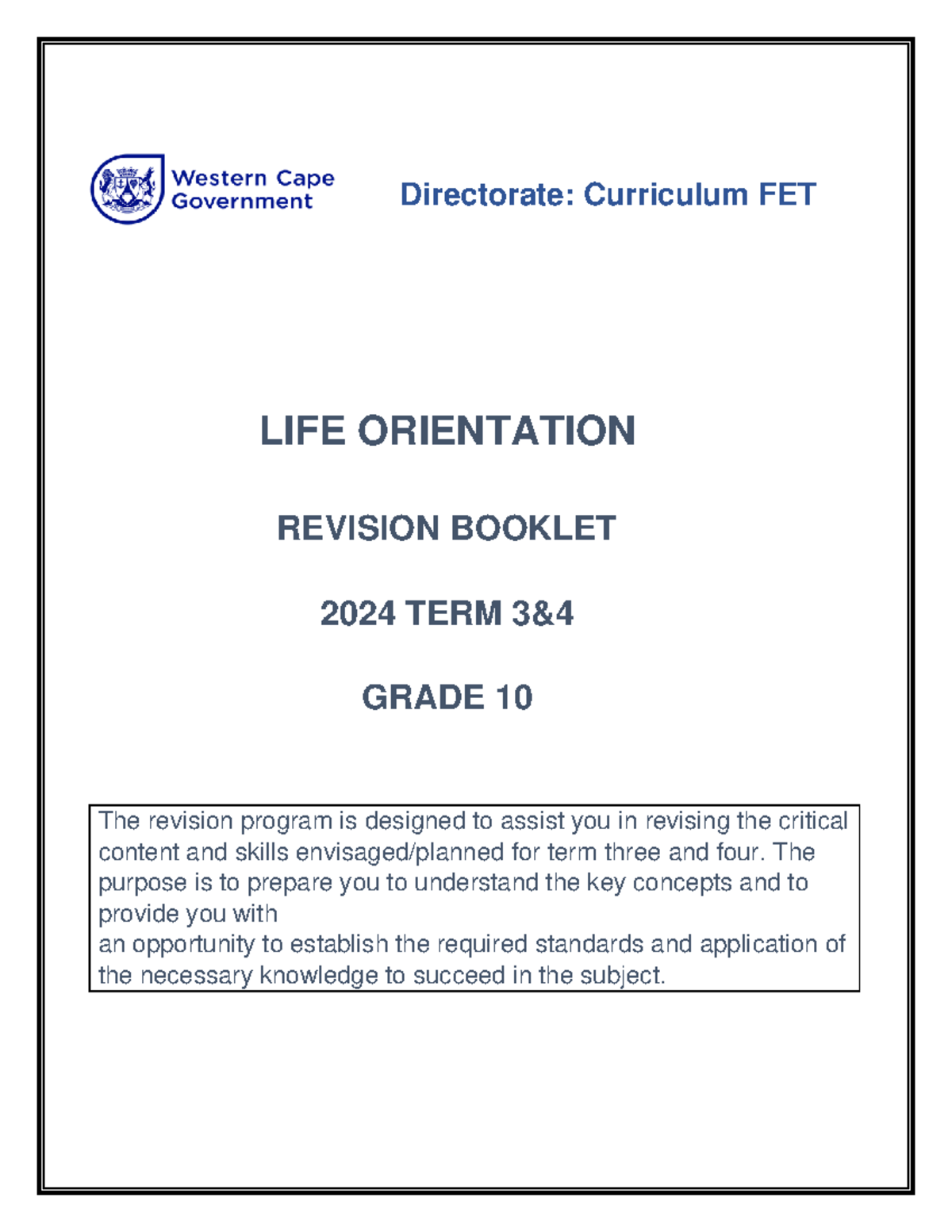 Western Cape Government

Directorate: Curriculum FET

LIFE ORIENTATION

REVISION BOOKLET

2024 TERM 3&4

GRADE 10

The revision program is designed to assist you in revising the critical content and skills envisaged/planned for term three and four. The purpose is to prepare you to understand the key concepts and to provide you with
an opportunity to establish the required standards and application of the necessary knowledge to succeed in the subject.